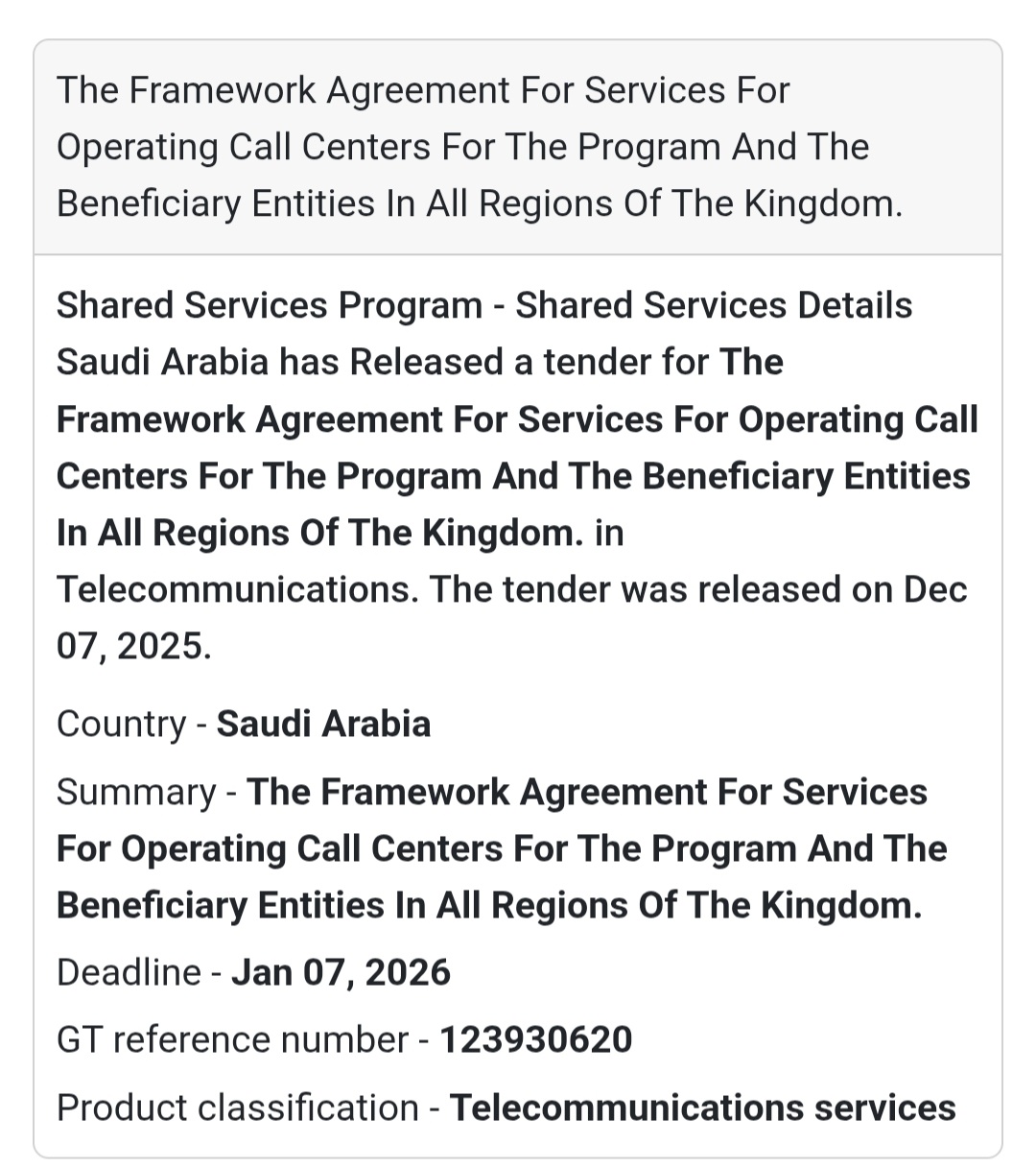 The Framework Agreement For Services For Operating Call Centers For The Program And The Beneficiary Entities In All Regions Of The Kingdom.

Shared Services Program - Shared Services Details Saudi Arabia has Released a tender for The Framework Agreement For Services For Operating Call Centers For The Program And The Beneficiary Entities In All Regions Of The Kingdom. in Telecommunications. The tender was released on Dec 07, 2025.

Country - Saudi Arabia

Summary - The Framework Agreement For Services For Operating Call Centers For The Program And The Beneficiary Entities In All Regions Of The Kingdom.

Deadline - Jan 07, 2026

GT reference number - 123930620

Product classification - Telecommunications services